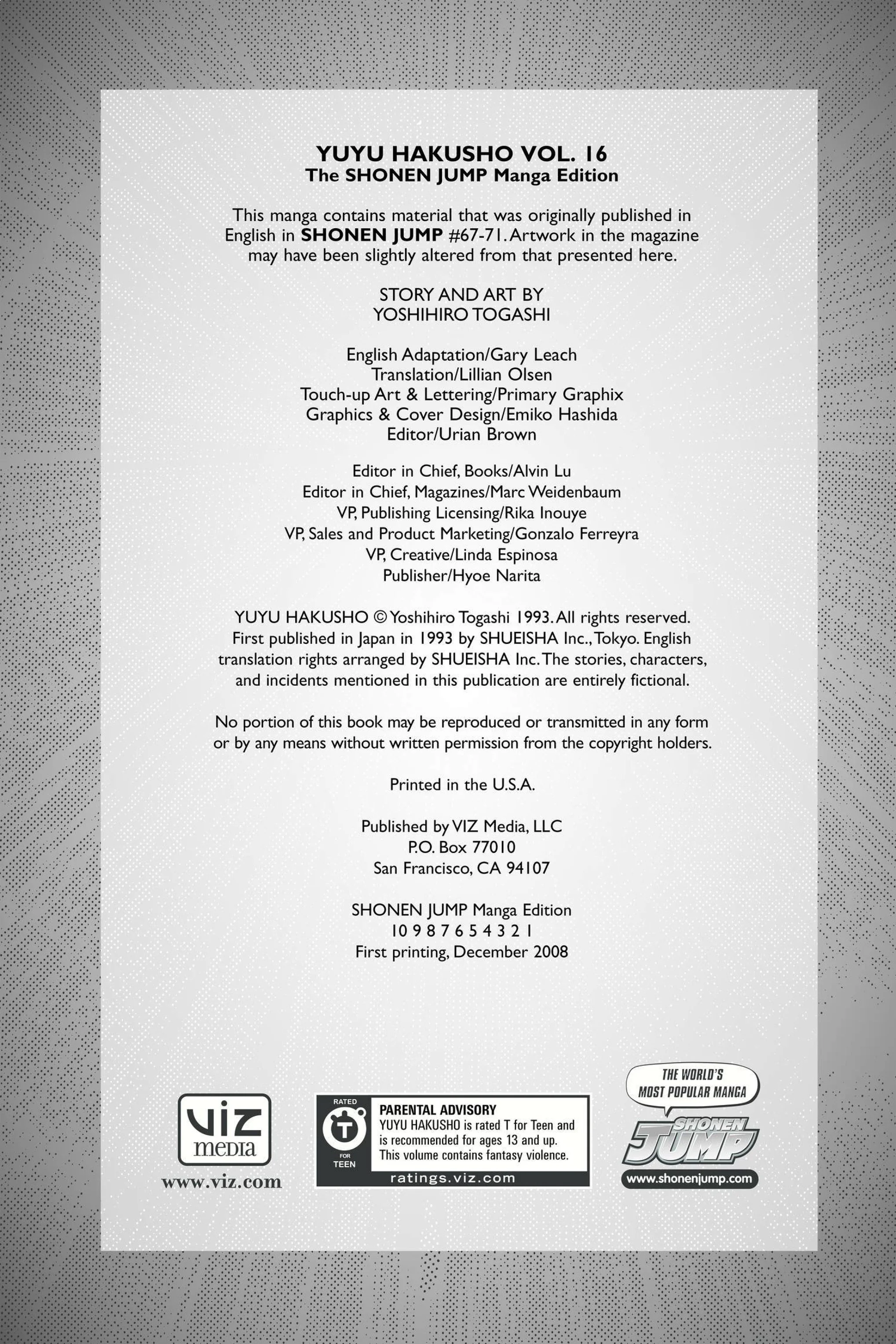 YUYU HAKUSHO VOL. 16
The SHONEN JUMP Manga Edition

This manga contains material that was originally published in English in SHONEN JUMP #67-71. Artwork in the magazine may have been slightly altered from that presented here.

STORY AND ART BY
YOSHIHIRO TOGASHI

English Adaptation/Gary Leach
Translation/Lillian Olsen
Touch-up Art & Lettering/Primary Graphix
Graphics & Cover Design/Emiko Hashida
Editor/Urian Brown

Editor in Chief, Books/Alvin Lu
Editor in Chief, Magazines/Marc Weidenbaum
VP, Publishing Licensing/Rika Inouye
VP, Sales and Product Marketing/Gonzalo Ferreyra
VP, Creative/Linda Espinosa
Publisher/Hyoe Narita

YUYU HAKUSHO © Yoshihiro Togashi 1993. All rights reserved. First published in Japan in 1993 by SHUEISHA Inc., Tokyo. English translation rights arranged by SHUEISHA Inc. The stories, characters, and incidents mentioned in this publication are entirely fictional.

No portion of this book may be reproduced or transmitted in any form or by any means without written permission from the copyright holders.

Printed in the U.S.A.

Published by VIZ Media, LLC
P.O. Box 77010
San Francisco, CA 94107

SHONEN JUMP Manga Edition
10 9 8 7 6 5 4 3 2 1
First printing, December 2008

VIZ media
www.viz.com

RATED T FOR TEEN
PARENTAL ADVISORY
YUYU HAKUSHO is rated T for Teen and is recommended for ages 13 and up. This volume contains fantasy violence.
ratings.viz.com

THE WORLD'S MOST POPULAR MANGA
SHONEN JUMP
www.shonenjump.com